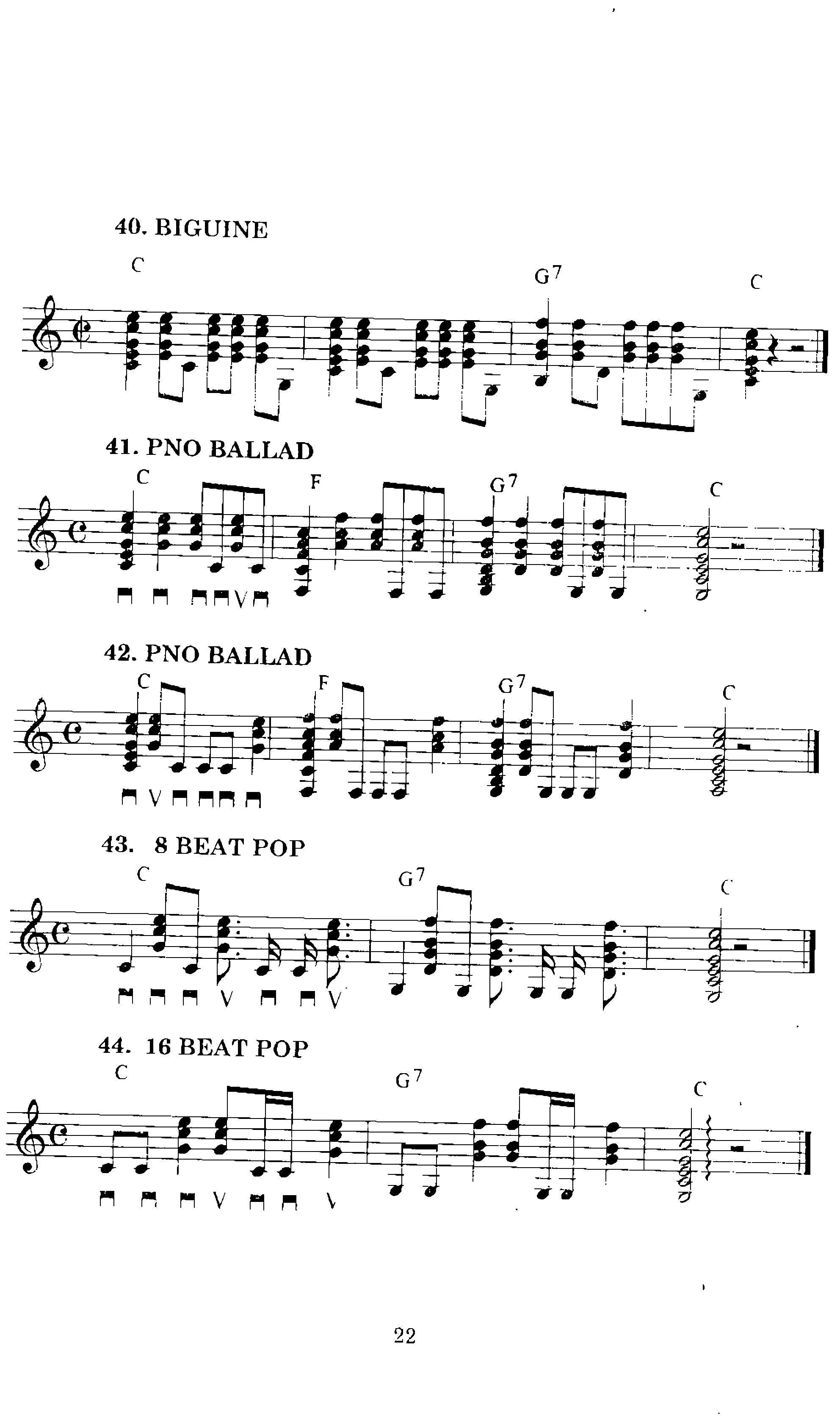 40. BIGUINE

C

G7

C

41. PNO BALLAD

C

F

G7

C

42. PNO BALLAD

C

F

G7

C

43. 8 BEAT POP

C

G7

C

44. 16 BEAT POP

C

G7

C

22